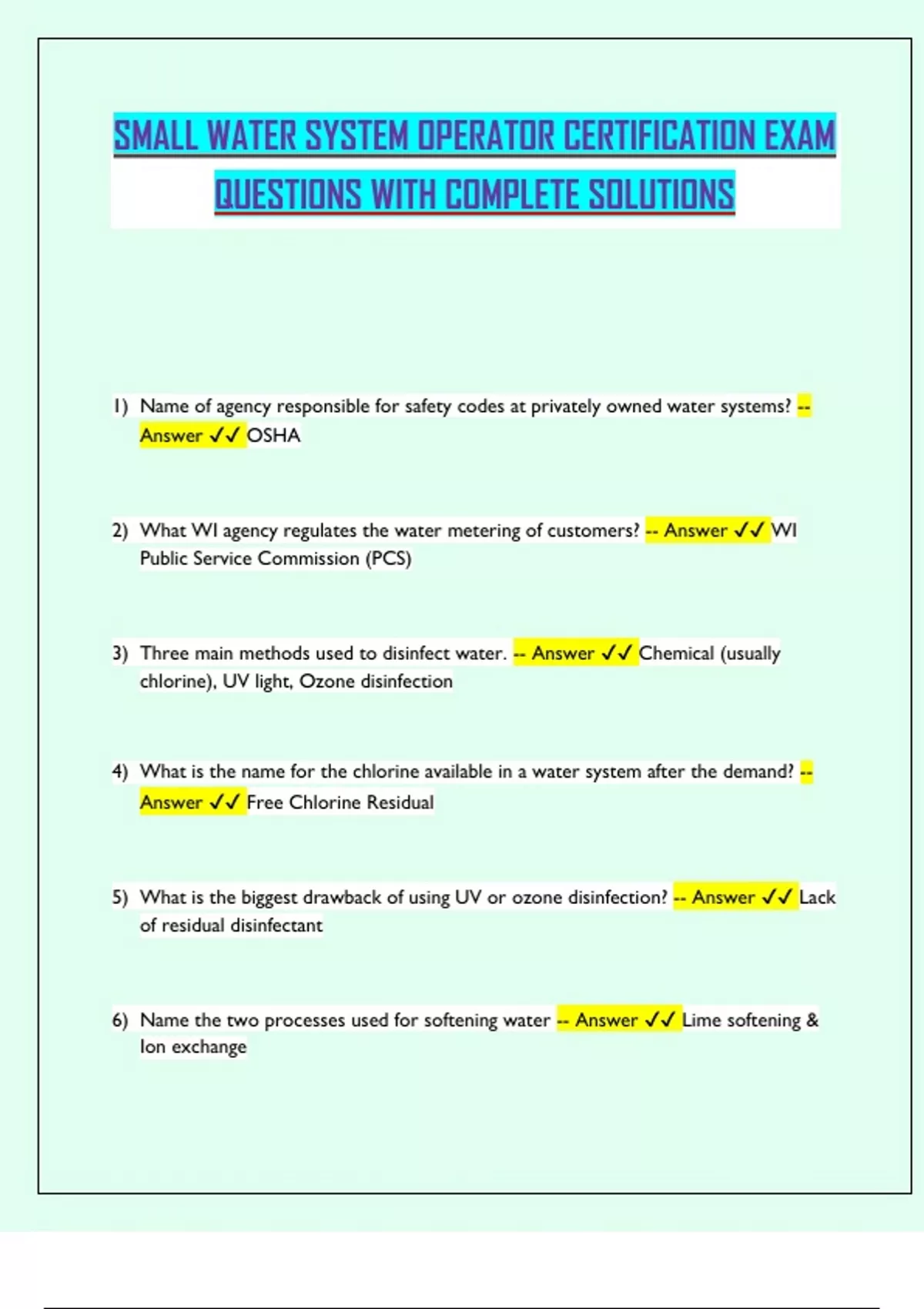 SMALL WATER SYSTEM OPERATOR CERTIFICATION EXAM QUESTIONS WITH COMPLETE SOLUTIONS

1) Name of agency responsible for safety codes at privately owned water systems? -- Answer ✓✓ OSHA

2) What WI agency regulates the water metering of customers? -- Answer ✓✓ WI Public Service Commission (PCS)

3) Three main methods used to disinfect water. -- Answer ✓✓ Chemical (usually chlorine), UV light, Ozone disinfection

4) What is the name for the chlorine available in a water system after the demand? -- Answer ✓✓ Free Chlorine Residual

5) What is the biggest drawback of using UV or ozone disinfection? -- Answer ✓✓ Lack of residual disinfectant

6) Name the two processes used for softening water -- Answer ✓✓ Lime softening & Ion exchange